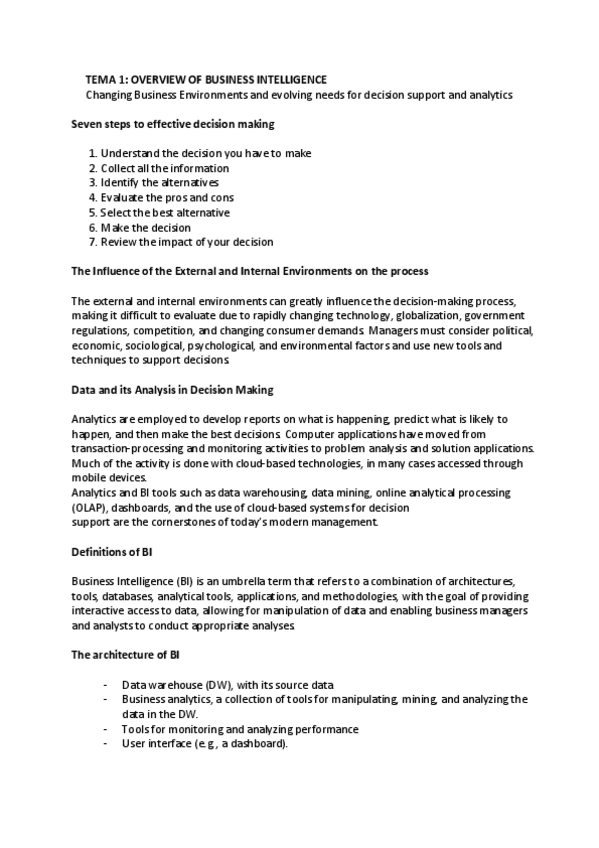 TEMA 1: OVERVIEW OF BUSINESS INTELLIGENCE
Changing Business Environments and evolving needs for decision support and analytics

Seven steps to effective decision making

1. Understand the decision you have to make
2. Collect all the information
3. Identify the alternatives
4. Evaluate the pros and cons
5. Select the best alternative
6. Make the decision
7. Review the impact of your decision

The Influence of the External and Internal Environments on the process

The external and internal environments can greatly influence the decision-making process, making it difficult to evaluate due to rapidly changing technology, globalization, government regulations, competition, and changing consumer demands. Managers must consider political, economic, sociological, psychological, and environmental factors and use new tools and techniques to support decisions.

Data and its Analysis in Decision Making

Analytics are employed to develop reports on what is happening, predict what is likely to happen, and then make the best decisions. Computer applications have moved from transaction-processing and monitoring activities to problem analysis and solution applications. Much of the activity is done with cloud-based technologies, in many cases accessed through mobile devices.
Analytics and BI tools such as data warehousing, data mining, online analytical processing (OLAP), dashboards, and the use of cloud-based systems for decision support are the cornerstones of today's modern management.

Definitions of BI

Business Intelligence (BI) is an umbrella term that refers to a combination of architectures, tools, databases, analytical tools, applications, and methodologies, with the goal of providing interactive access to data, allowing for manipulation of data and enabling business managers and analysts to conduct appropriate analyses.

The architecture of BI

- Data warehouse (DW), with its source data
- Business analytics, a collection of tools for manipulating, mining, and analyzing the data in the DW.
- Tools for monitoring and analyzing performance
- User interface (e.g., a dashboard).